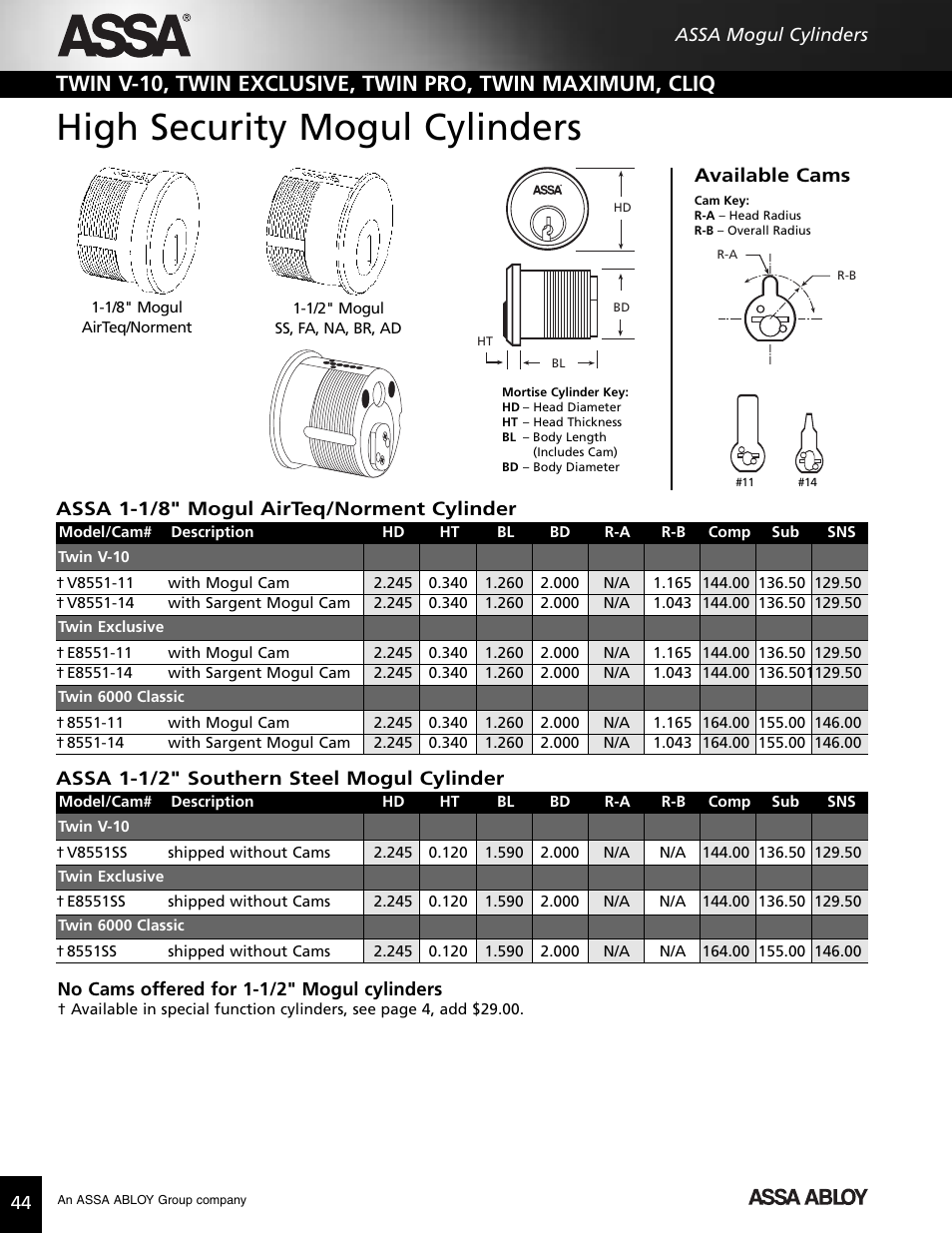 ASSA®

ASSA Mogul Cylinders

TWIN V-10, TWIN EXCLUSIVE, TWIN PRO, TWIN MAXIMUM, CLIQ

High Security Mogul Cylinders

1-1/8" Mogul
AirTeq/Norment

1-1/2" Mogul
SS, FA, NA, BR, AD

ASSA

HD

BD

HT

BL

Mortise Cylinder Key:
HD – Head Diameter
HT – Head Thickness
BL – Body Length (Includes Cam)
BD – Body Diameter

Available Cams

Cam Key:
R-A – Head Radius
R-B – Overall Radius

R-A

R-B

#11

#14

ASSA 1-1/8" Mogul AirTeq/Norment Cylinder

| Model/Cam# | Description | HD | HT | BL | BD | R-A | R-B | Comp | Sub | SNS |
|---|---|---|---|---|---|---|---|---|---|---|
| Twin V-10 | | | | | | | | | | |
| † V8551-11 | with Mogul Cam | 2.245 | 0.340 | 1.260 | 2.000 | N/A | 1.165 | 144.00 | 136.50 | 129.50 |
| † V8551-14 | with Sargent Mogul Cam | 2.245 | 0.340 | 1.260 | 2.000 | N/A | 1.043 | 144.00 | 136.50 | 129.50 |
| Twin Exclusive | | | | | | | | | | |
| † E8551-11 | with Mogul Cam | 2.245 | 0.340 | 1.260 | 2.000 | N/A | 1.165 | 144.00 | 136.50 | 129.50 |
| † E8551-14 | with Sargent Mogul Cam | 2.245 | 0.340 | 1.260 | 2.000 | N/A | 1.043 | 144.00 | 136.501 | 129.50 |
| Twin 6000 Classic | | | | | | | | | | |
| † 8551-11 | with Mogul Cam | 2.245 | 0.340 | 1.260 | 2.000 | N/A | 1.165 | 164.00 | 155.00 | 146.00 |
| † 8551-14 | with Sargent Mogul Cam | 2.245 | 0.340 | 1.260 | 2.000 | N/A | 1.043 | 164.00 | 155.00 | 146.00 |

ASSA 1-1/2" Southern Steel Mogul Cylinder

| Model/Cam# | Description | HD | HT | BL | BD | R-A | R-B | Comp | Sub | SNS |
|---|---|---|---|---|---|---|---|---|---|---|
| Twin V-10 | | | | | | | | | | |
| † V8551SS | shipped without Cams | 2.245 | 0.120 | 1.590 | 2.000 | N/A | N/A | 144.00 | 136.50 | 129.50 |
| Twin Exclusive | | | | | | | | | | |
| † E8551SS | shipped without Cams | 2.245 | 0.120 | 1.590 | 2.000 | N/A | N/A | 144.00 | 136.50 | 129.50 |
| Twin 6000 Classic | | | | | | | | | | |
| † 8551SS | shipped without Cams | 2.245 | 0.120 | 1.590 | 2.000 | N/A | N/A | 164.00 | 155.00 | 146.00 |

No Cams offered for 1-1/2" Mogul cylinders
† Available in special function cylinders, see page 4, add $29.00.

44

An ASSA ABLOY Group company

ASSA ABLOY